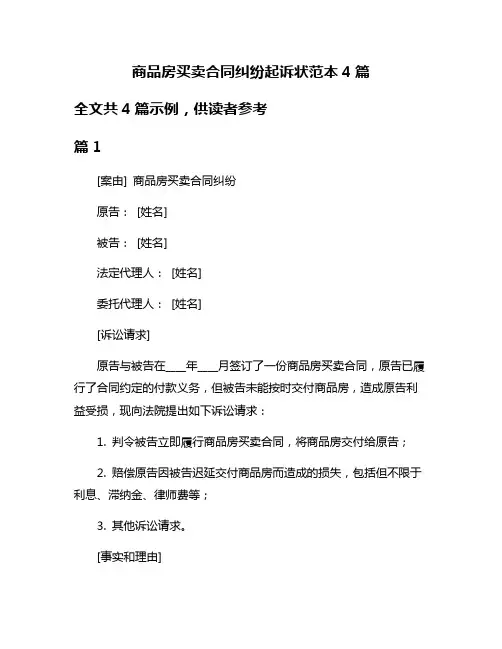 商品房买卖合同纠纷起诉状范本 4 篇

全文共 4 篇示例，供读者参考

篇 1

[案由] 商品房买卖合同纠纷

原告： [姓名]

被告： [姓名]

法定代理人： [姓名]

委托代理人： [姓名]

[诉讼请求]

原告与被告在____年____月签订了一份商品房买卖合同，原告已履行了合同约定的付款义务，但被告未能按时交付商品房，造成原告利益受损，现向法院提出如下诉讼请求：

1. 判令被告立即履行商品房买卖合同，将商品房交付给原告；

2. 赔偿原告因被告迟延交付商品房而造成的损失，包括但不限于利息、滞纳金、律师费等；

3. 其他诉讼请求。

[事实和理由]